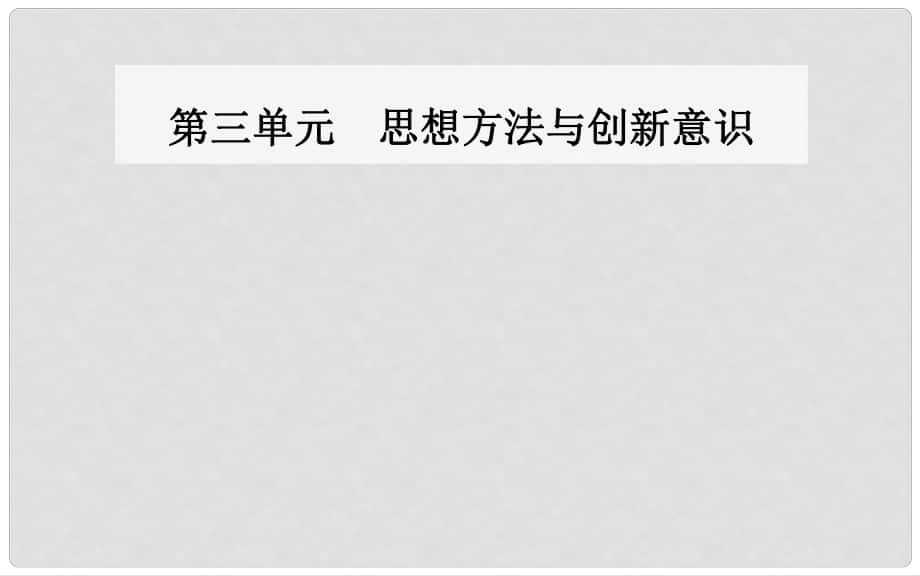 第三单元　思想方法与创新意识